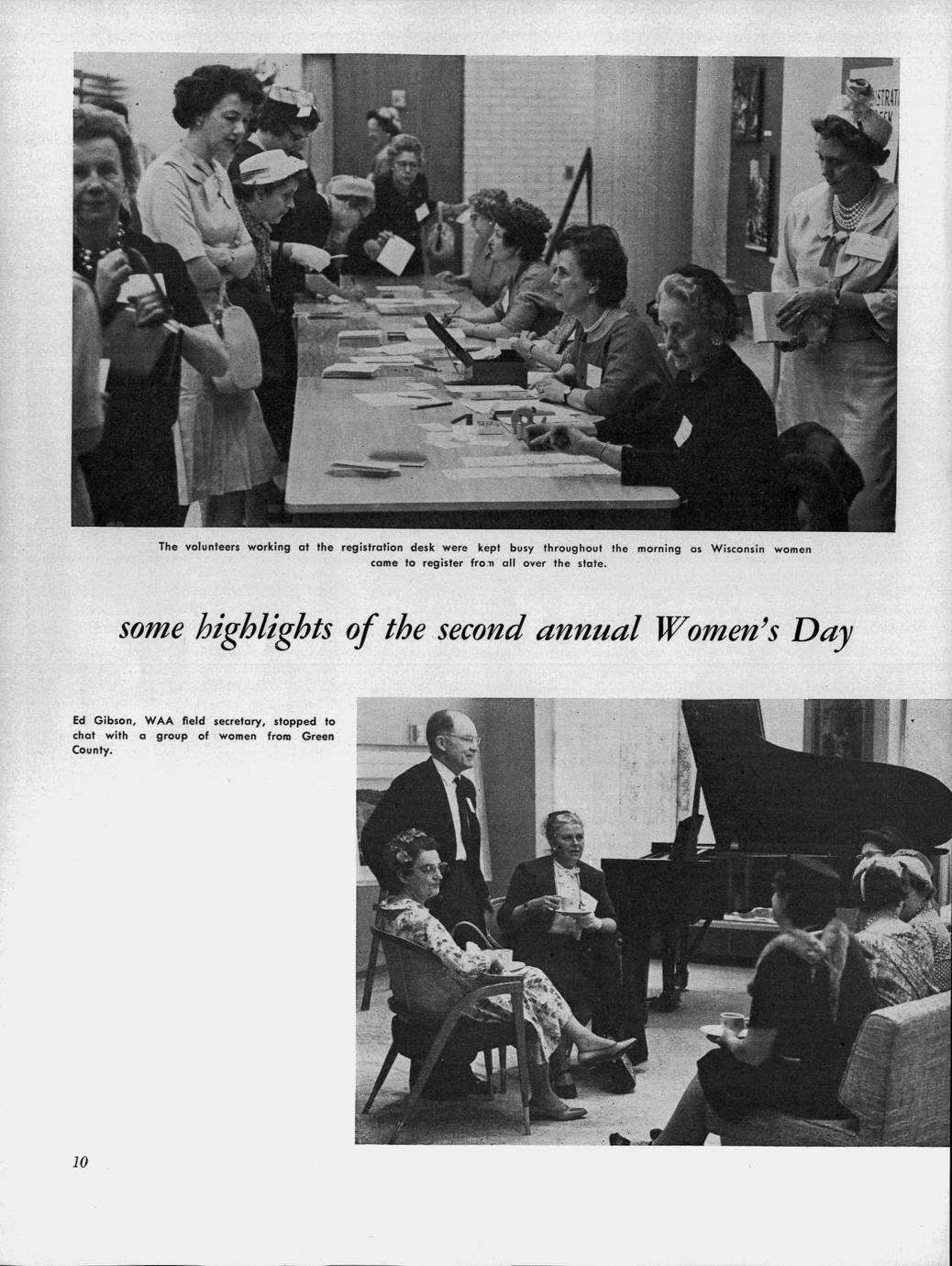 The volunteers working at the registration desk were kept busy throughout the morning as Wisconsin women came to register from all over the state.

some highlights of the second annual Women's Day

Ed Gibson, WAA field secretary, stopped to chat with a group of women from Green County.

10